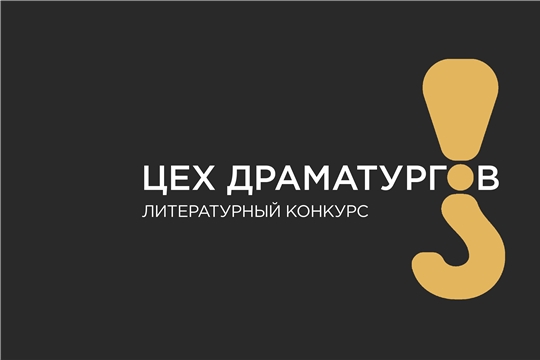 ЦЕХ ДРАМАТУРГОВ
ЛИТЕРАТУРНЫЙ КОНКУРС